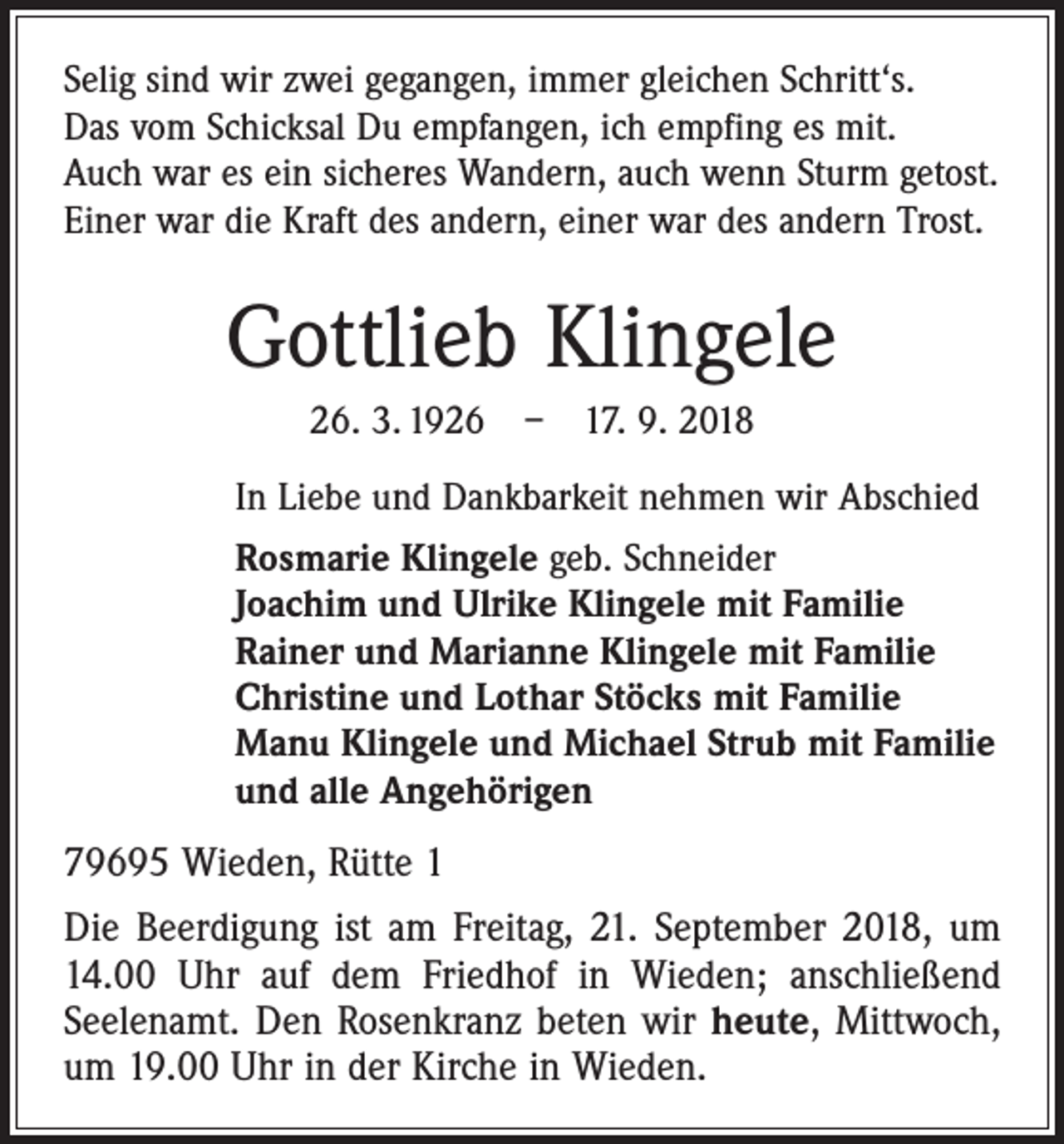 Selig sind wir zwei gegangen, immer gleichen Schritt's.
Das vom Schicksal Du empfangen, ich empfing es mit.
Auch war es ein sicheres Wandern, auch wenn Sturm getost.
Einer war die Kraft des andern, einer war des andern Trost.

Gottlieb Klingele

26. 3. 1926 – 17. 9. 2018

In Liebe und Dankbarkeit nehmen wir Abschied

Rosmarie Klingele geb. Schneider
Joachim und Ulrike Klingele mit Familie
Rainer und Marianne Klingele mit Familie
Christine und Lothar Stöcks mit Familie
Manu Klingele und Michael Strub mit Familie
und alle Angehörigen

79695 Wieden, Rütte 1

Die Beerdigung ist am Freitag, 21. September 2018, um 14.00 Uhr auf dem Friedhof in Wieden; anschließend Seelenamt. Den Rosenkranz beten wir heute, Mittwoch, um 19.00 Uhr in der Kirche in Wieden.